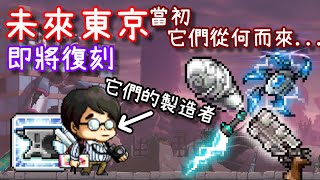 未來東京 當初 它們從何而來...

即將復刻

它們的製造者